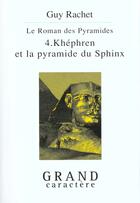 Guy Rachet

Le Roman des Pyramides

4.Khéphren et la pyramide du Sphinx

GRAND caractère